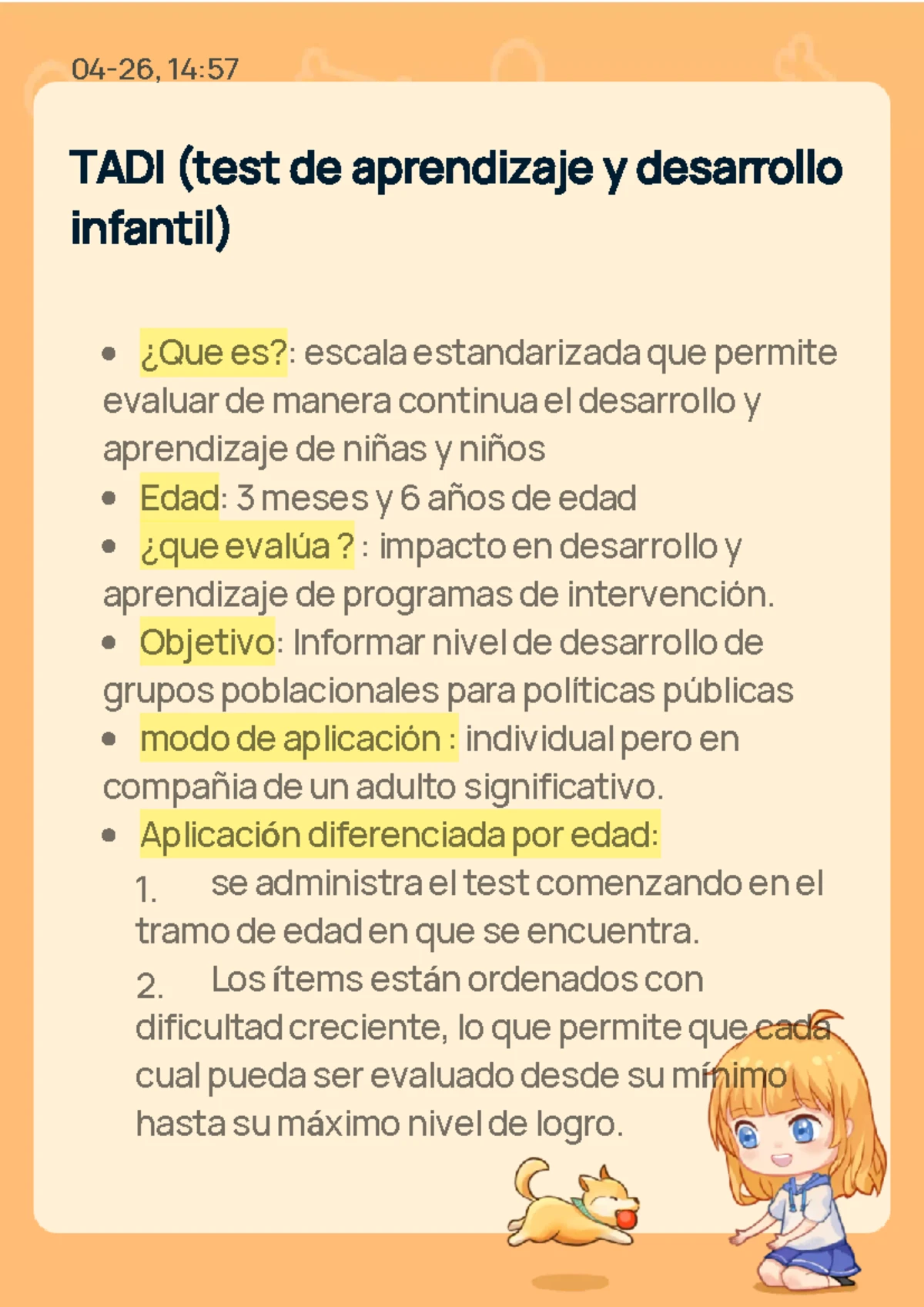 04-26, 14:57

TADI (test de aprendizaje y desarrollo infantil)

- ¿Que es?: escala estandarizada que permite evaluar de manera continua el desarrollo y aprendizaje de niñas y niños
- Edad: 3 meses y 6 años de edad
- ¿que evalúa ? : impacto en desarrollo y aprendizaje de programas de intervención.
- Objetivo: Informar nivel de desarrollo de grupos poblacionales para políticas públicas
- modo de aplicación : individual pero en compañia de un adulto significativo.
- Aplicación diferenciada por edad:
1. se administra el test comenzando en el tramo de edad en que se encuentra.
2. Los ítems están ordenados con dificultad creciente, lo que permite que cada cual pueda ser evaluado desde su mínimo hasta su máximo nivel de logro.